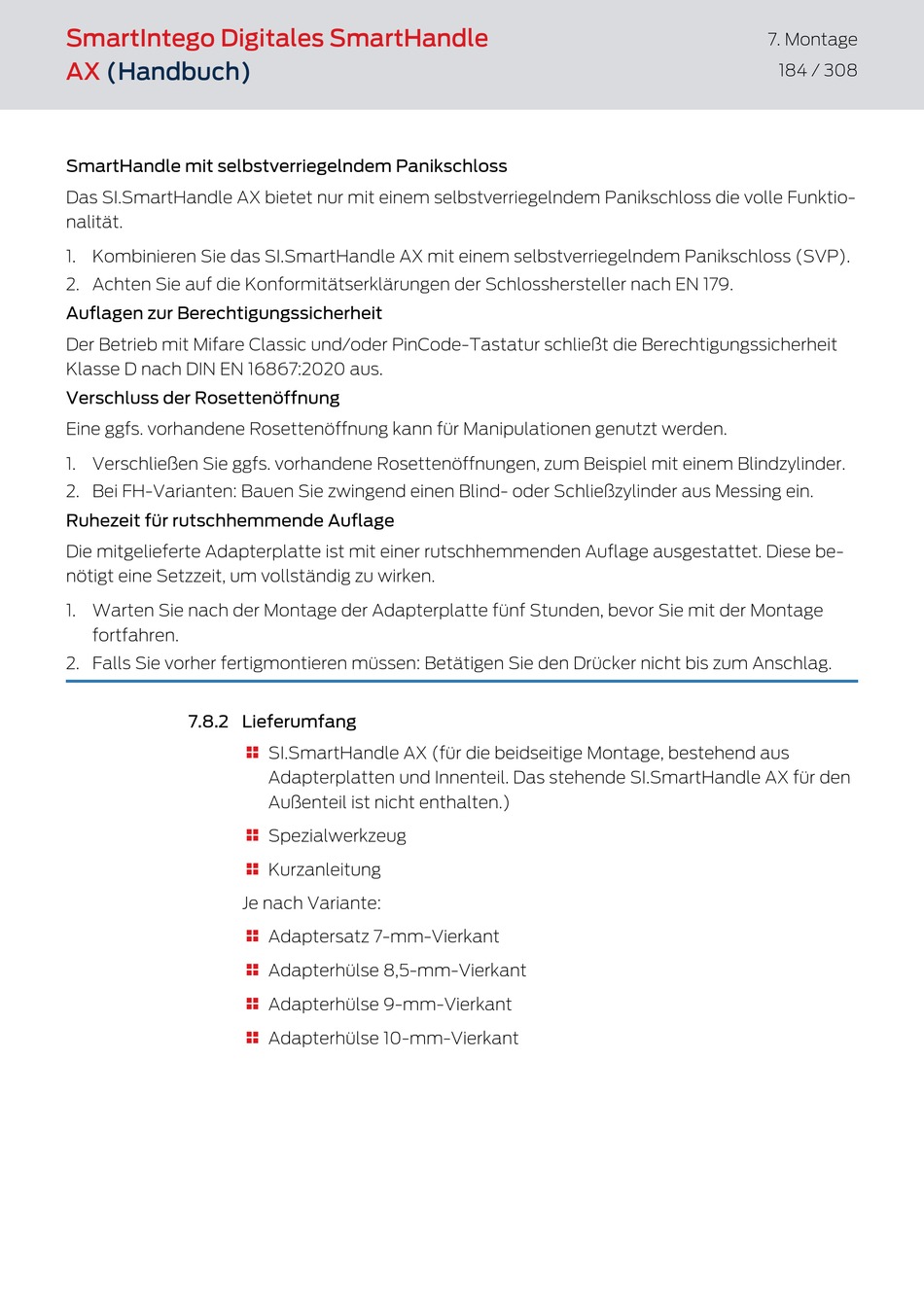 SmartIntego Digitales SmartHandle AX (Handbuch)

7. Montage
184 / 308

SmartHandle mit selbstverriegelndem Panikschloss

Das SI.SmartHandle AX bietet nur mit einem selbstverriegelndem Panikschloss die volle Funktionalität.

1. Kombinieren Sie das SI.SmartHandle AX mit einem selbstverriegelndem Panikschloss (SVP).
2. Achten Sie auf die Konformitätserklärungen der Schlosshersteller nach EN 179.

Auflagen zur Berechtigungssicherheit

Der Betrieb mit Mifare Classic und/oder PinCode-Tastatur schließt die Berechtigungssicherheit Klasse D nach DIN EN 16867:2020 aus.

Verschluss der Rosettenöffnung

Eine ggfs. vorhandene Rosettenöffnung kann für Manipulationen genutzt werden.

1. Verschließen Sie ggfs. vorhandene Rosettenöffnungen, zum Beispiel mit einem Blindzylinder.
2. Bei FH-Varianten: Bauen Sie zwingend einen Blind- oder Schließzylinder aus Messing ein.

Ruhezeit für rutschhemmende Auflage

Die mitgelieferte Adapterplatte ist mit einer rutschhemmenden Auflage ausgestattet. Diese benötigt eine Setzzeit, um vollständig zu wirken.

1. Warten Sie nach der Montage der Adapterplatte fünf Stunden, bevor Sie mit der Montage fortfahren.
2. Falls Sie vorher fertigmontieren müssen: Betätigen Sie den Drücker nicht bis zum Anschlag.

7.8.2 Lieferumfang

SI.SmartHandle AX (für die beidseitige Montage, bestehend aus Adapterplatten und Innenteil. Das stehende SI.SmartHandle AX für den Außenteil ist nicht enthalten.)
Spezialwerkzeug
Kurzanleitung

Je nach Variante:

Adaptersatz 7-mm-Vierkant
Adapterhülse 8,5-mm-Vierkant
Adapterhülse 9-mm-Vierkant
Adapterhülse 10-mm-Vierkant